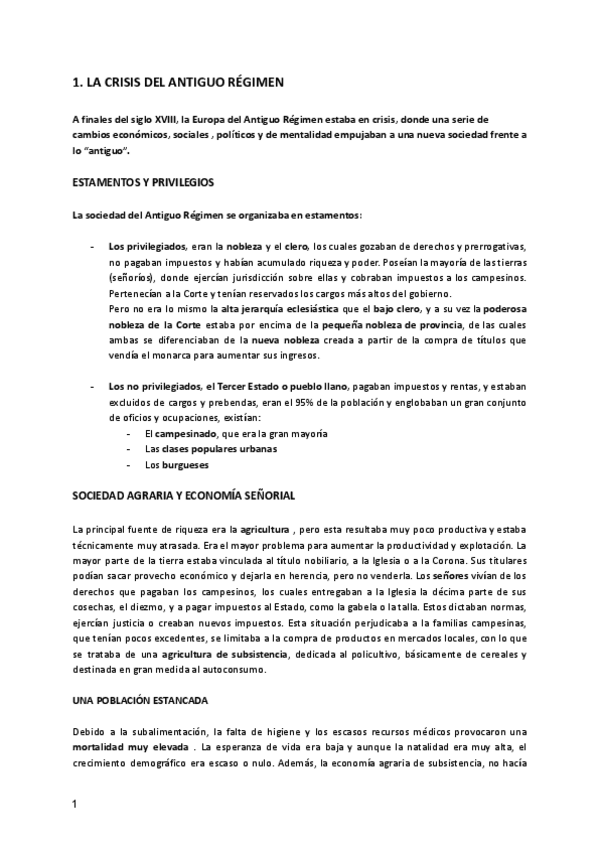 1. LA CRISIS DEL ANTIGUO RÉGIMEN

A finales del siglo XVIII, la Europa del Antiguo Régimen estaba en crisis, donde una serie de cambios económicos, sociales , políticos y de mentalidad empujaban a una nueva sociedad frente a lo "antiguo".

ESTAMENTOS Y PRIVILEGIOS

La sociedad del Antiguo Régimen se organizaba en estamentos:

- Los privilegiados, eran la nobleza y el clero, los cuales gozaban de derechos y prerrogativas, no pagaban impuestos y habían acumulado riqueza y poder. Poseían la mayoría de las tierras (señoríos), donde ejercían jurisdicción sobre ellas y cobraban impuestos a los campesinos. Pertenecían a la Corte y tenían reservados los cargos más altos del gobierno.
Pero no era lo mismo la alta jerarquía eclesiástica que el bajo clero, y a su vez la poderosa nobleza de la Corte estaba por encima de la pequeña nobleza de provincia, de las cuales ambas se diferenciaban de la nueva nobleza creada a partir de la compra de títulos que vendía el monarca para aumentar sus ingresos.

- Los no privilegiados, el Tercer Estado o pueblo llano, pagaban impuestos y rentas, y estaban excluidos de cargos y prebendas, eran el 95% de la población y englobaban un gran conjunto de oficios y ocupaciones, existían:
  - El campesinado, que era la gran mayoría
  - Las clases populares urbanas
  - Los burgueses

SOCIEDAD AGRARIA Y ECONOMÍA SEÑORIAL

La principal fuente de riqueza era la agricultura , pero esta resultaba muy poco productiva y estaba técnicamente muy atrasada. Era el mayor problema para aumentar la productividad y explotación. La mayor parte de la tierra estaba vinculada al título nobiliario, a la Iglesia o a la Corona. Sus titulares podían sacar provecho económico y dejarla en herencia, pero no venderla. Los señores vivían de los derechos que pagaban los campesinos, los cuales entregaban a la Iglesia la décima parte de sus cosechas, el diezmo, y a pagar impuestos al Estado, como la gabela o la talla. Estos dictaban normas, ejercían justicia o creaban nuevos impuestos. Esta situación perjudicaba a la familias campesinas, que tenían pocos excedentes, se limitaba a la compra de productos en mercados locales, con lo que se trataba de una agricultura de subsistencia, dedicada al policultivo, básicamente de cereales y destinada en gran medida al autoconsumo.

UNA POBLACIÓN ESTANCADA

Debido a la subalimentación, la falta de higiene y los escasos recursos médicos provocaron una mortalidad muy elevada . La esperanza de vida era baja y aunque la natalidad era muy alta, el crecimiento demográfico era escaso o nulo. Además, la economía agraria de subsistencia, no hacía

1